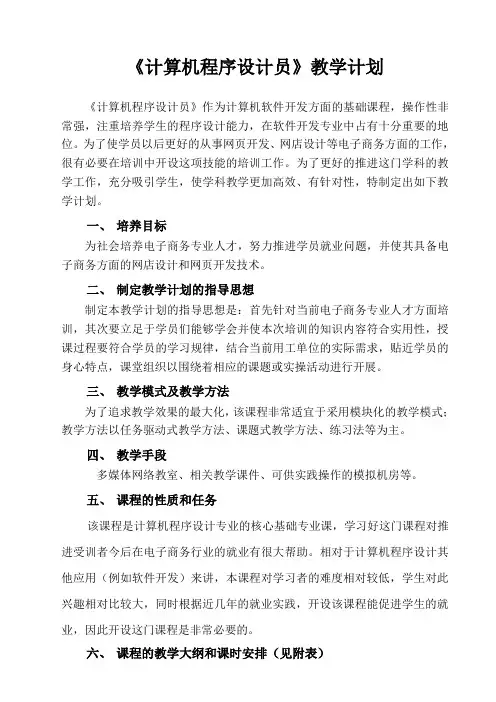 《计算机程序设计员》教学计划

《计算机程序设计员》作为计算机软件开发方面的基础课程，操作性非常强，注重培养学生的程序设计能力，在软件开发专业中占有十分重要的地位。为了使学员以后更好的从事网页开发、网店设计等电子商务方面的工作，很有必要在培训中开设这项技能的培训工作。为了更好的推进这门学科的教学工作，充分吸引学生，使学科教学更加高效、有针对性，特制定出如下教学计划。

一、 培养目标

为社会培养电子商务专业人才，努力推进学员就业问题，并使其具备电子商务方面的网店设计和网页开发技术。

二、 制定教学计划的指导思想

制定本教学计划的指导思想是：首先针对当前电子商务专业人才方面培训，其次要立足于学员们能够学会并使本次培训的知识内容符合实用性，授课过程要符合学员的学习规律，结合当前用工单位的实际需求，贴近学员的身心特点，课堂组织以围绕着相应的课题或实操活动进行开展。

三、 教学模式及教学方法

为了追求教学效果的最大化，该课程非常适宜于采用模块化的教学模式；教学方法以任务驱动式教学方法、课题式教学方法、练习法等为主。

四、 教学手段

多媒体网络教室、相关教学课件、可供实践操作的模拟机房等。

五、 课程的性质和任务

该课程是计算机程序设计专业的核心基础专业课，学习好这门课程对推进受训者今后在电子商务行业的就业有很大帮助。相对于计算机程序设计其他应用（例如软件开发）来讲，本课程对学习者的难度相对较低，学生对此兴趣相对比较大，同时根据近几年的就业实践，开设该课程能促进学生的就业，因此开设这门课程是非常必要的。

六、 课程的教学大纲和课时安排（见附表）